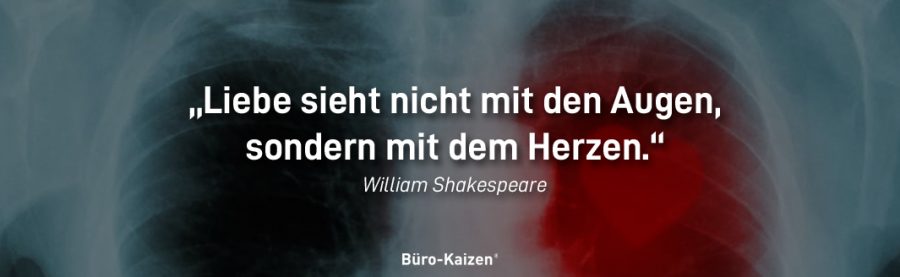 „Liebe sieht nicht mit den Augen, sondern mit dem Herzen.“

William Shakespeare

Büro-Kaizen®